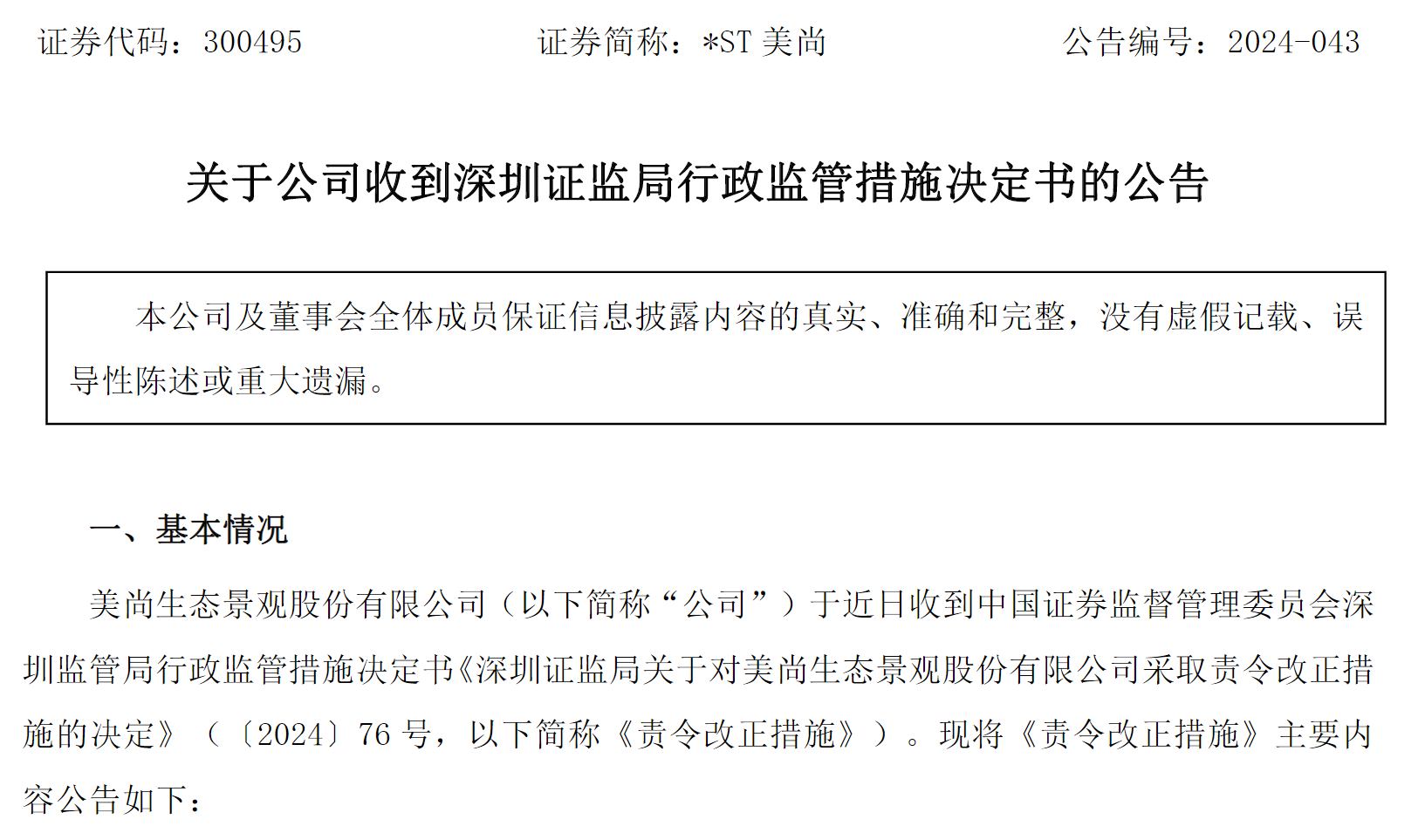 证券代码：300495 证券简称：*ST美尚 公告编号：2024-043

关于公司收到深圳证监局行政监管措施决定书的公告

本公司及董事会全体成员保证信息披露内容的真实、准确和完整，没有虚假记载、误导性陈述或重大遗漏。

一、基本情况

美尚生态景观股份有限公司（以下简称“公司”）于近日收到中国证券监督管理委员会深圳监管局行政监管措施决定书《深圳证监局关于对美尚生态景观股份有限公司采取责令改正措施的决定》（〔2024〕76号，以下简称《责令改正措施》）。现将《责令改正措施》主要内容公告如下：